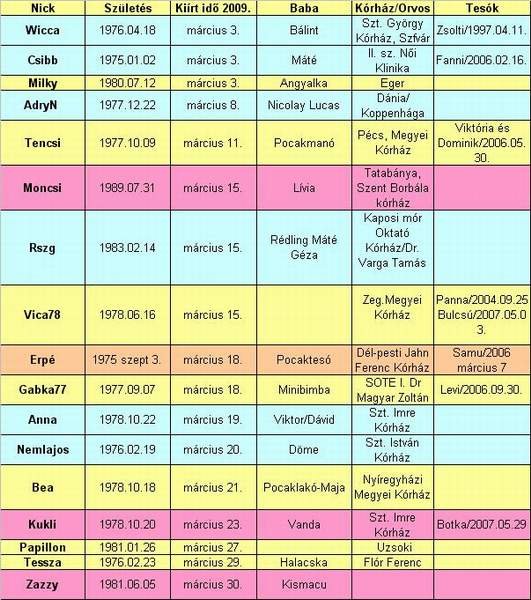 | Nick | Születés | Kiírt idő 2009. | Baba | Kórház/Orvos | Tesók |
|---|---|---|---|---|---|
| Wicca | 1976.04.18 | március 3. | Bálint | Szt. György Kórház, Szfvár | Zsolti/1997.04.11. |
| Csibb | 1975.01.02 | március 3. | Máté | II. sz. Női Klinika | Fanni/2006.02.16. |
| Milky | 1980.07.12 | március 3. | Angyalka | Eger | |
| AdryN | 1977.12.22 | március 8. | Nicolay Lucas | Dánia/ Koppenhága | |
| Tencsi | 1977.10.09 | március 11. | Pocakmanó | Pécs, Megyei Kórház | Viktória és Dominik/2006.05.30. |
| Moncsi | 1989.07.31 | március 15. | Lívia | Tatabánya, Szent Borbála kórház | |
| Rszg | 1983.02.14 | március 15. | Rédling Máté Géza | Kaposi mór Oktató Kórház/Dr. Varga Tamás | |
| Vica78 | 1978.06.16 | március 15. | | Zeg.Megyei Kórház | Panna/2004.09.25 Bulcsú/2007.05.03. |
| Erpé | 1975 szept 3. | március 18. | Pocaktesó | Dél-pesti Jahn Ferenc Kórház | Samu/2006 március 7 |
| Gabka77 | 1977.09.07 | március 18. | Minibimba | SOTE I. Dr Magyar Zoltán | Levi/2006.09.30. |
| Anna | 1978.10.22 | március 19. | Viktor/Dávid | Szt. Imre Kórház | |
| Nemlajos | 1976.02.19 | március 20. | Döme | Szt. István Kórház | |
| Bea | 1978.10.18 | március 21. | Pocaklakó-Maja | Nyíregyházi Megyei Kórház | |
| Kukli | 1978.10.20 | március 23. | Vanda | Szt. Imre Kórház | Botka/2007.05.29 |
| Papillon | 1981.01.26 | március 27. | | Uzsoki | |
| Tessza | 1976.02.23 | március 29. | Halacska | Flór Ferenc | |
| Zazzy | 1981.06.05 | március 30. | Kismacu | | |